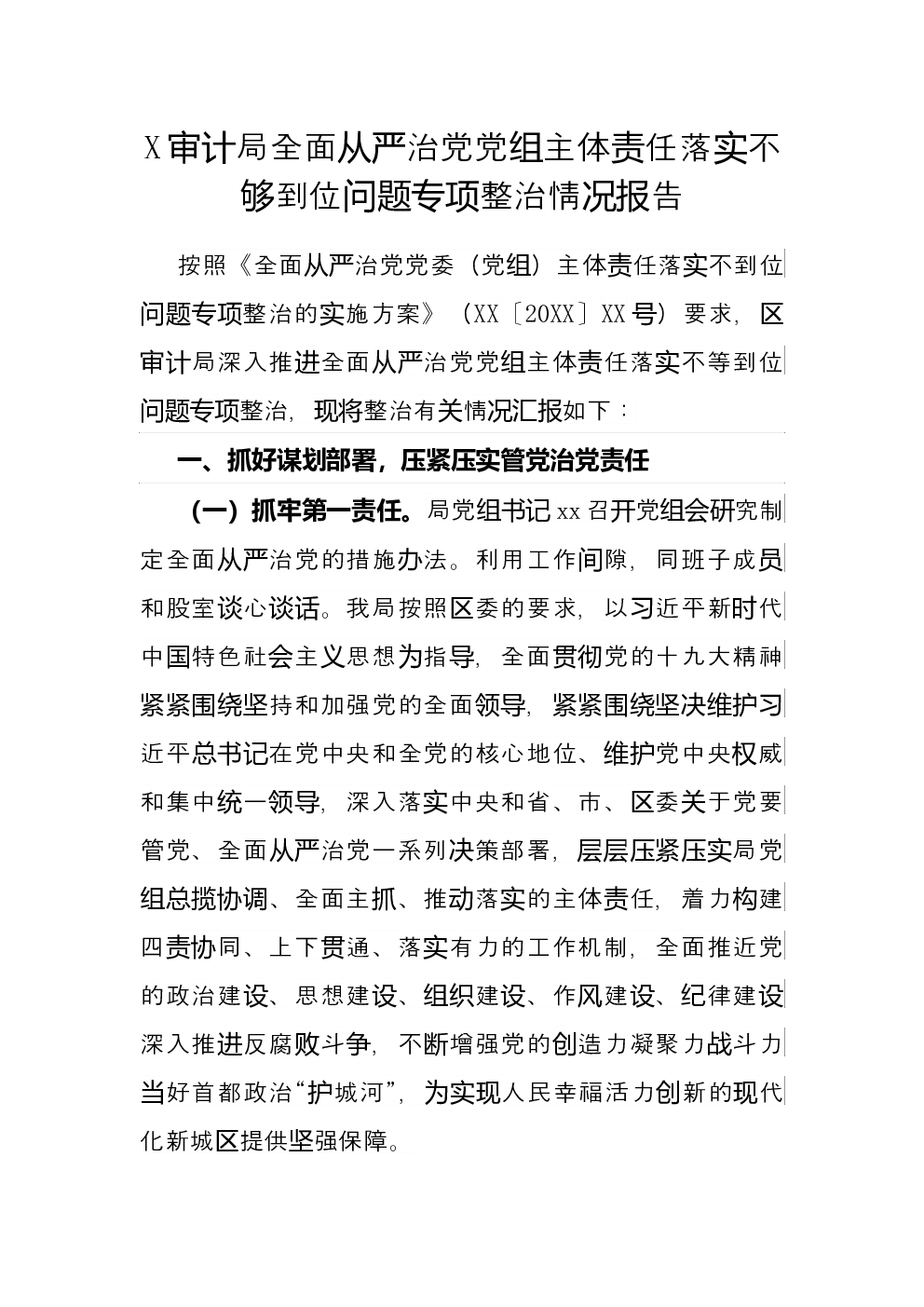 X审计局全面从严治党党组主体责任落实不够到位问题专项整治情况报告

按照《全面从严治党党委（党组）主体责任落实不到位问题专项整治的实施方案》（XX〔20XX〕XX号）要求，区审计局深入推进全面从严治党党组主体责任落实不等到位问题专项整治，现将整治有关情况汇报如下：

一、抓好谋划部署，压紧压实管党治党责任

（一）抓牢第一责任。局党组书记xx召开党组会研究制定全面从严治党的措施办法。利用工作间隙，同班子成员和股室谈心谈话。我局按照区委的要求，以习近平新时代中国特色社会主义思想为指导，全面贯彻党的十九大精神紧紧围绕坚持和加强党的全面领导，紧紧围绕坚决维护习近平总书记在党中央和全党的核心地位、维护党中央权威和集中统一领导，深入落实中央和省、市、区委关于党要管党、全面从严治党一系列决策部署，层层压紧压实局党组总揽协调、全面主抓、推动落实的主体责任，着力构建四责协同、上下贯通、落实有力的工作机制，全面推近党的政治建设、思想建设、组织建设、作风建设、纪律建设深入推进反腐败斗争，不断增强党的创造力凝聚力战斗力当好首都政治“护城河”，为实现人民幸福活力创新的现代化新城区提供坚强保障。